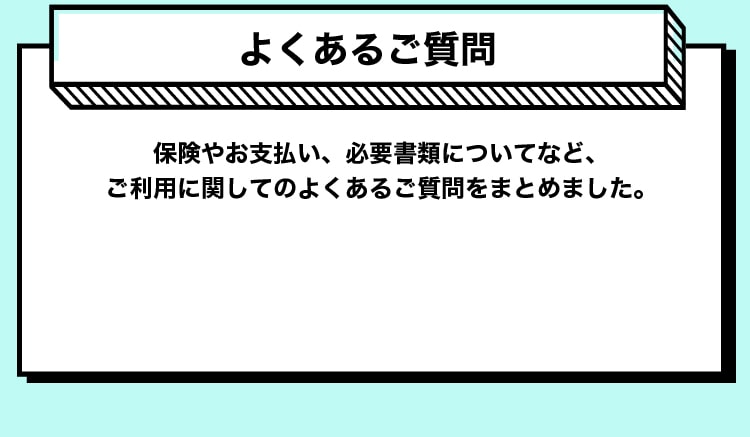 よくあるご質問

保険やお支払い、必要書類についてなど、
ご利用に関してのよくあるご質問をまとめました。